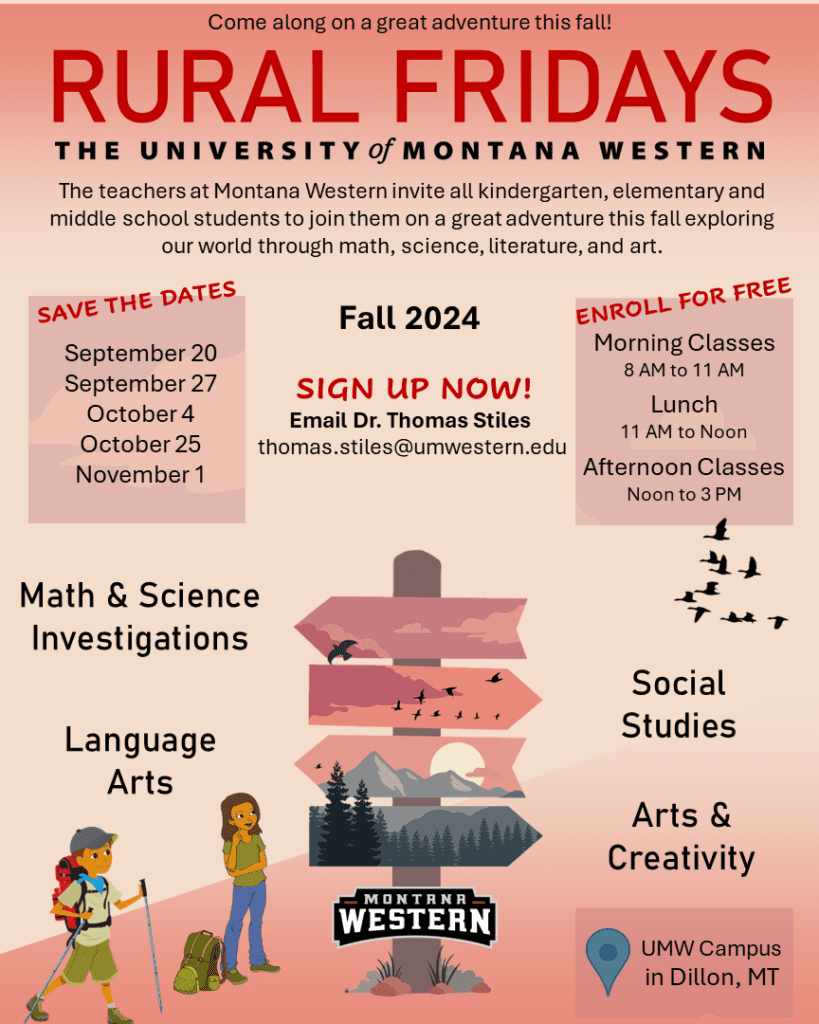 Come along on a great adventure this fall!

RURAL FRIDAYS

THE UNIVERSITY of MONTANA WESTERN

The teachers at Montana Western invite all kindergarten, elementary and middle school students to join them on a great adventure this fall exploring our world through math, science, literature, and art.

SAVE THE DATES

September 20
September 27
October 4
October 25
November 1

Fall 2024

SIGN UP NOW!
Email Dr. Thomas Stiles
thomas.stiles@umwestern.edu

ENROLL FOR FREE

Morning Classes
8 AM to 11 AM
Lunch
11 AM to Noon
Afternoon Classes
Noon to 3 PM

Math & Science Investigations

Language Arts

Social Studies

Arts & Creativity

MONTANA WESTERN

UMW Campus in Dillon, MT